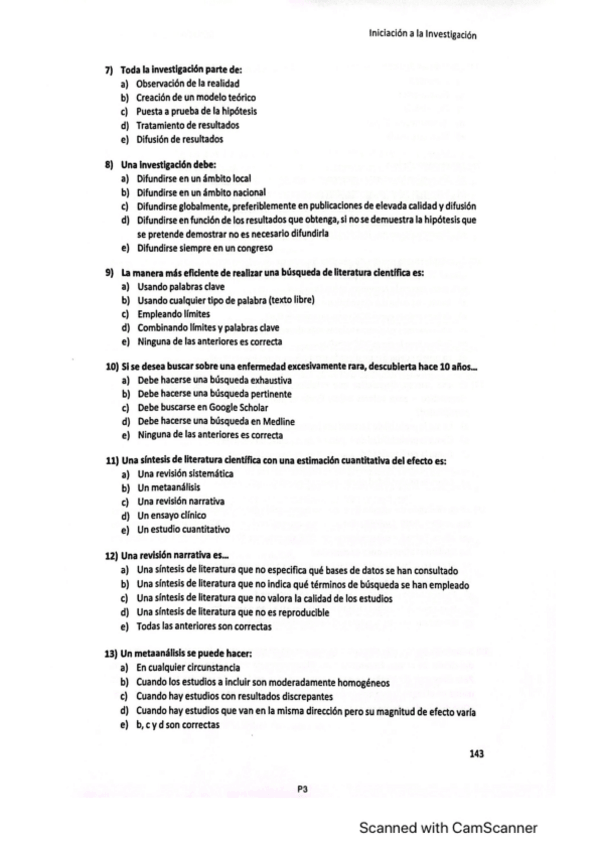 Iniciación a la Investigación

7) Toda la investigación parte de:
a) Observación de la realidad
b) Creación de un modelo teórico
c) Puesta a prueba de la hipótesis
d) Tratamiento de resultados
e) Difusión de resultados

8) Una investigación debe:
a) Difundirse en un ámbito local
b) Difundirse en un ámbito nacional
c) Difundirse globalmente, preferiblemente en publicaciones de elevada calidad y difusión
d) Difundirse en función de los resultados que obtenga, si no se demuestra la hipótesis que se pretende demostrar no es necesario difundirla
e) Difundirse siempre en un congreso

9) La manera más eficiente de realizar una búsqueda de literatura científica es:
a) Usando palabras clave
b) Usando cualquier tipo de palabra (texto libre)
c) Empleando límites
d) Combinando límites y palabras clave
e) Ninguna de las anteriores es correcta

10) Si se desea buscar sobre una enfermedad excesivamente rara, descubierta hace 10 años...
a) Debe hacerse una búsqueda exhaustiva
b) Debe hacerse una búsqueda pertinente
c) Debe buscarse en Google Scholar
d) Debe hacerse una búsqueda en Medline
e) Ninguna de las anteriores es correcta

11) Una síntesis de literatura científica con una estimación cuantitativa del efecto es:
a) Una revisión sistemática
b) Un metaanálisis
c) Una revisión narrativa
d) Un ensayo clínico
e) Un estudio cuantitativo

12) Una revisión narrativa es...
a) Una síntesis de literatura que no especifica qué bases de datos se han consultado
b) Una síntesis de literatura que no indica qué términos de búsqueda se han empleado
c) Una síntesis de literatura que no valora la calidad de los estudios
d) Una síntesis de literatura que no es reproducible
e) Todas las anteriores son correctas

13) Un metaanálisis se puede hacer:
a) En cualquier circunstancia
b) Cuando los estudios a incluir son moderadamente homogéneos
c) Cuando hay estudios con resultados discrepantes
d) Cuando hay estudios que van en la misma dirección pero su magnitud de efecto varía
e) b, c y d son correctas

143

P3

Scanned with CamScanner